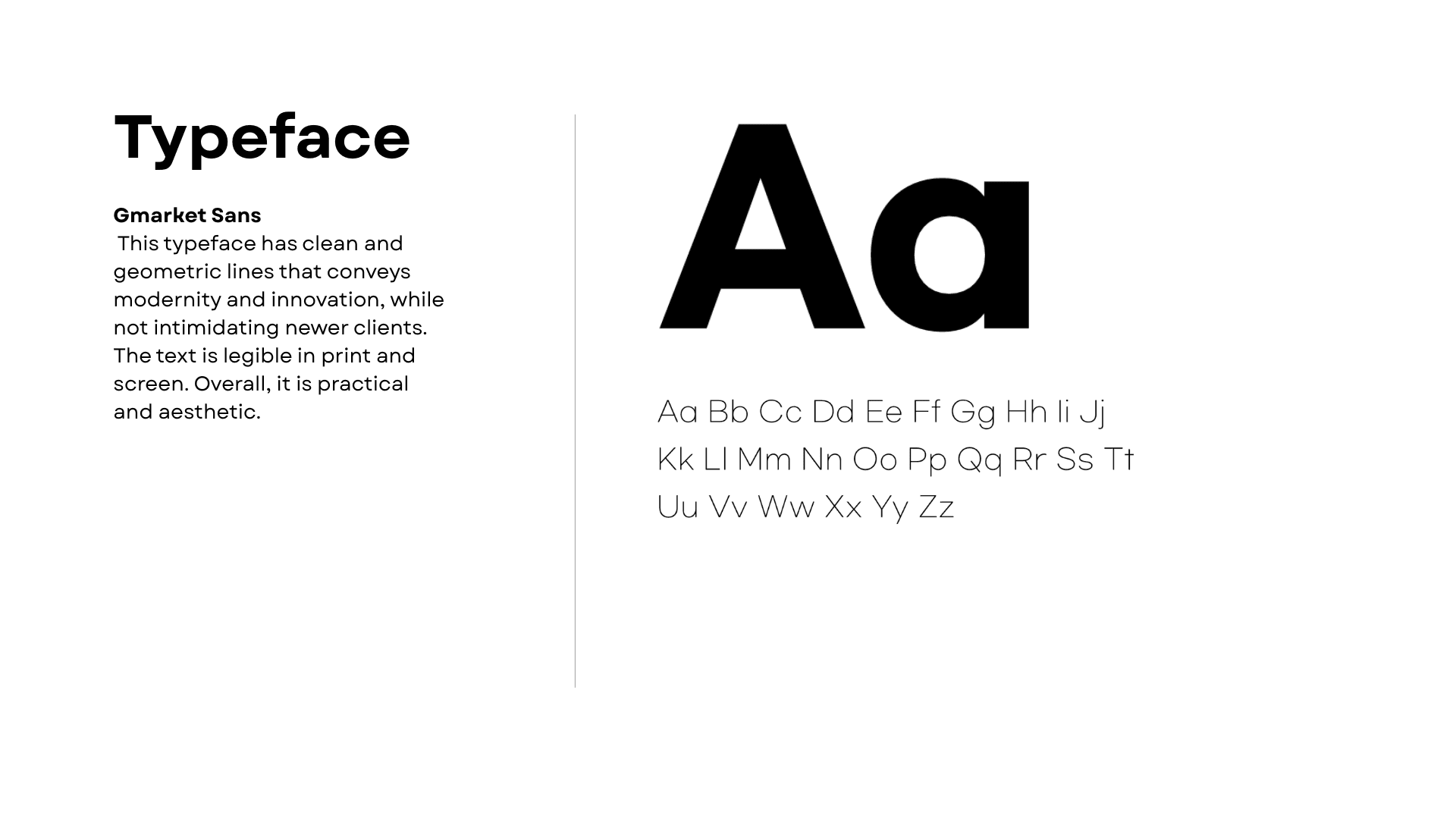 Typeface

Gmarket Sans

This typeface has clean and geometric lines that conveys modernity and innovation, while not intimidating newer clients. The text is legible in print and screen. Overall, it is practical and aesthetic.

Aa

Aa Bb Cc Dd Ee Ff Gg Hh Ii Jj
Kk Ll Mm Nn Oo Pp Qq Rr Ss Tt
Uu Vv Ww Xx Yy Zz